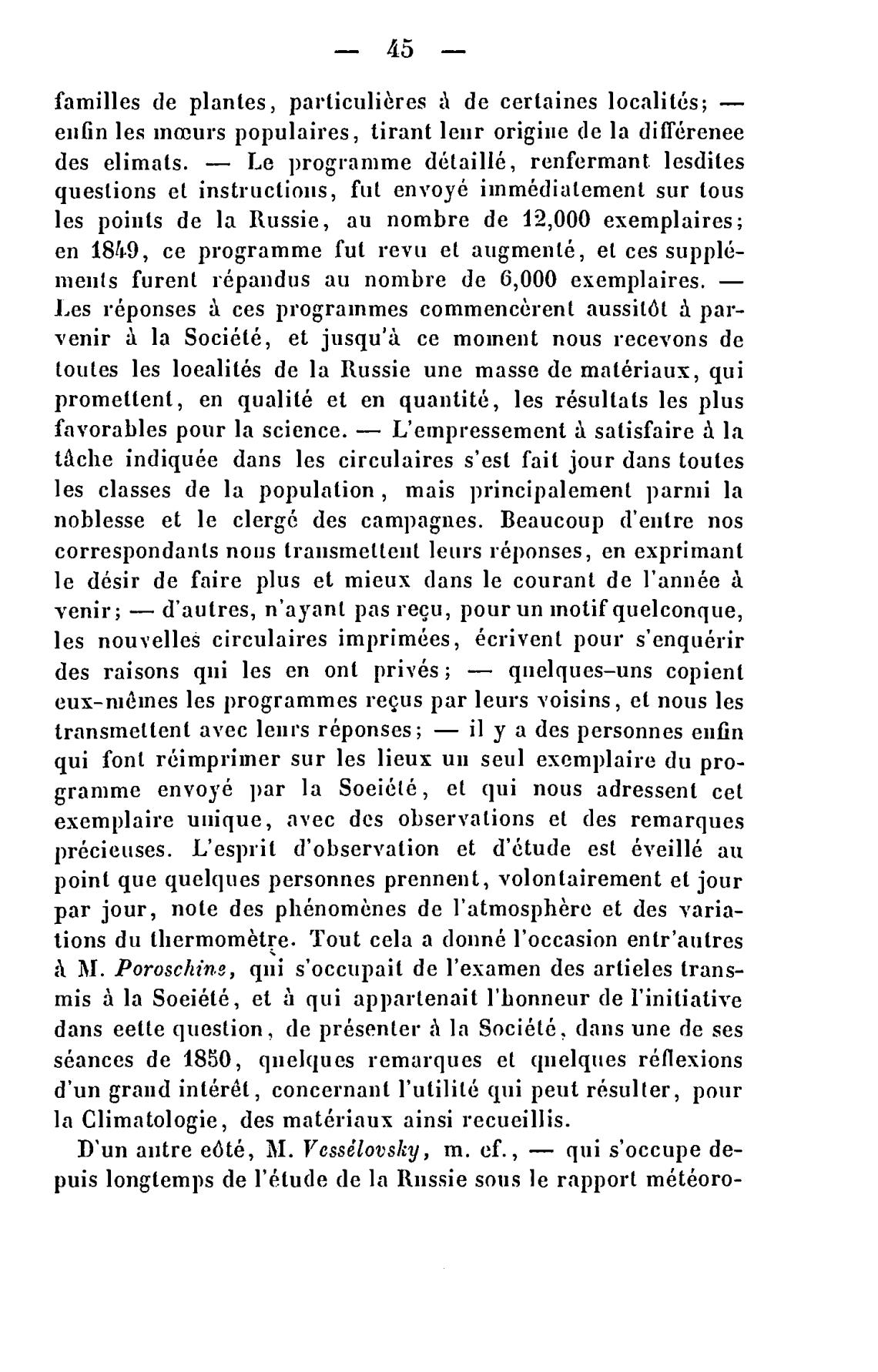 — 45 —

familles de plantes, particulières à de certaines localités; — enfin les mœurs populaires, tirant leur origine de la différenee des elimats. — Le programme détaillé, renfermant lesdites questions et instructions, fut envoyé immédiatement sur tous les points de la Russie, au nombre de 12,000 exemplaires; en 1849, ce programme fut revu et augmenté, et ces suppléments furent répandus au nombre de 6,000 exemplaires. — Les réponses à ces programmes commencèrent aussitôt à parvenir à la Société, et jusqu'à ce moment nous recevons de toutes les loealités de la Russie une masse de matériaux, qui promettent, en qualité et en quantité, les résultats les plus favorables pour la science. — L'empressement à satisfaire à la tâche indiquée dans les circulaires s'est fait jour dans toutes les classes de la population, mais principalement parmi la noblesse et le clergé des campagnes. Beaucoup d'entre nos correspondants nous transmettent leurs réponses, en exprimant le désir de faire plus et mieux dans le courant de l'année à venir; — d'autres, n'ayant pas reçu, pour un motif quelconque, les nouvelles circulaires imprimées, écrivent pour s'enquérir des raisons qui les en ont privés; — quelques-uns copient eux-mêmes les programmes reçus par leurs voisins, et nous les transmettent avec leurs réponses; — il y a des personnes enfin qui font réimprimer sur les lieux un seul exemplaire du programme envoyé par la Soeiété, et qui nous adressent cet exemplaire unique, avec des observations et des remarques précieuses. L'esprit d'observation et d'étude est éveillé au point que quelques personnes prennent, volontairement et jour par jour, note des phénomènes de l'atmosphère et des variations du thermomètre. Tout cela a donné l'occasion entr'autres à M. Poroschine, qui s'occupait de l'examen des artieles transmis à la Soeiété, et à qui appartenait l'honneur de l'initiative dans eette question, de présenter à la Société, dans une de ses séances de 1850, quelques remarques et quelques réflexions d'un grand intérêt, concernant l'utilité qui peut résulter, pour la Climatologie, des matériaux ainsi recueillis.

D'un autre eôté, M. Vessélovsky, m. ef., — qui s'occupe depuis longtemps de l'étude de la Russie sous le rapport météoro-